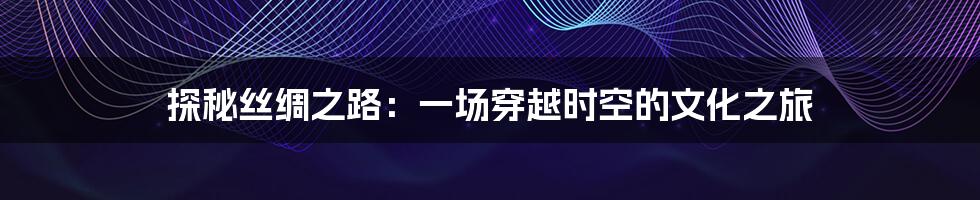 探秘丝绸之路：一场穿越时空的文化之旅